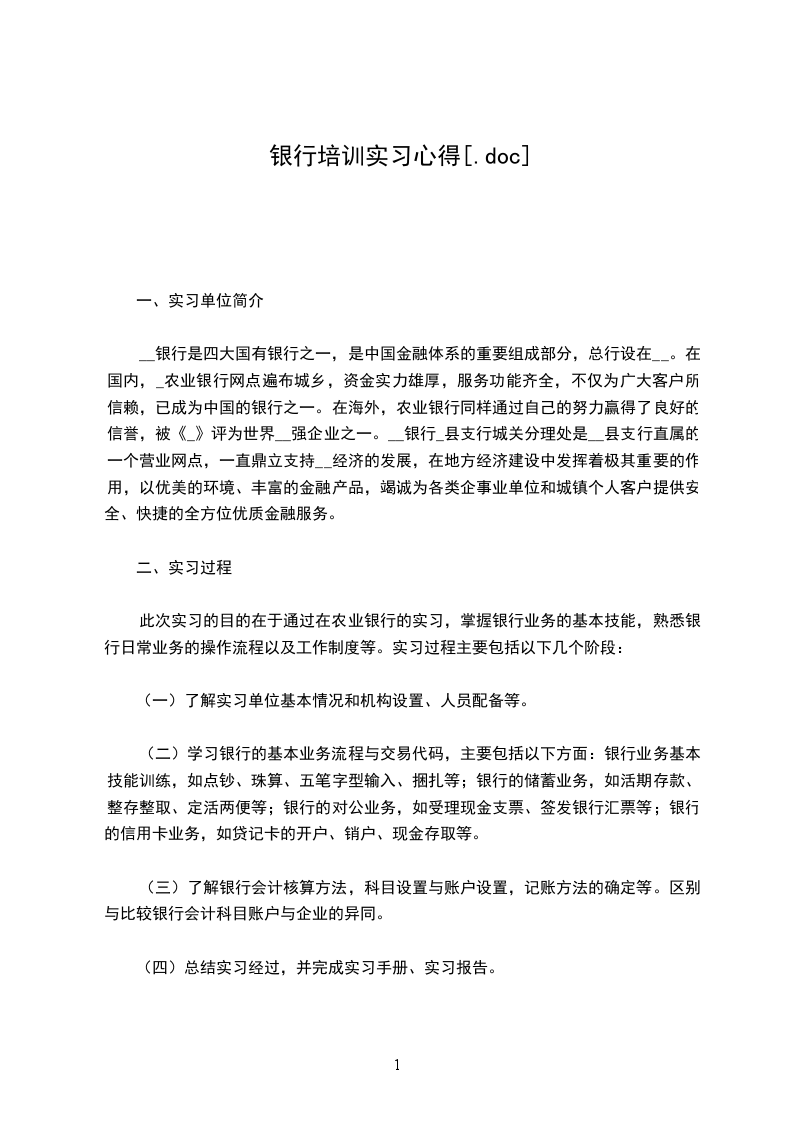 银行培训实习心得[.doc]

一、实习单位简介

__银行是四大国有银行之一，是中国金融体系的重要组成部分，总行设在__。在国内，_农业银行网点遍布城乡，资金实力雄厚，服务功能齐全，不仅为广大客户所信赖，已成为中国的银行之一。在海外，农业银行同样通过自己的努力赢得了良好的信誉，被《_》评为世界__强企业之一。__银行_县支行城关分理处是__县支行直属的一个营业网点，一直鼎立支持__经济的发展，在地方经济建设中发挥着极其重要的作用，以优美的环境、丰富的金融产品，竭诚为各类企事业单位和城镇个人客户提供安全、快捷的全方位优质金融服务。

二、实习过程

此次实习的目的在于通过在农业银行的实习，掌握银行业务的基本技能，熟悉银行日常业务的操作流程以及工作制度等。实习过程主要包括以下几个阶段：

（一）了解实习单位基本情况和机构设置、人员配备等。

（二）学习银行的基本业务流程与交易代码，主要包括以下方面：银行业务基本技能训练，如点钞、珠算、五笔字型输入、捆扎等；银行的储蓄业务，如活期存款、整存整取、定活两便等；银行的对公业务，如受理现金支票、签发银行汇票等；银行的信用卡业务，如贷记卡的开户、销户、现金存取等。

（三）了解银行会计核算方法，科目设置与账户设置，记账方法的确定等。区别与比较银行会计科目账户与企业的异同。

（四）总结实习经过，并完成实习手册、实习报告。

1